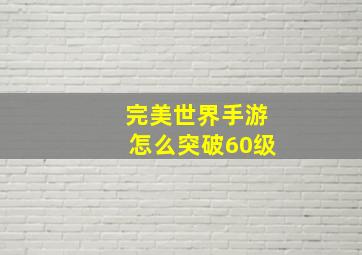 完美世界手游
怎么突破60级